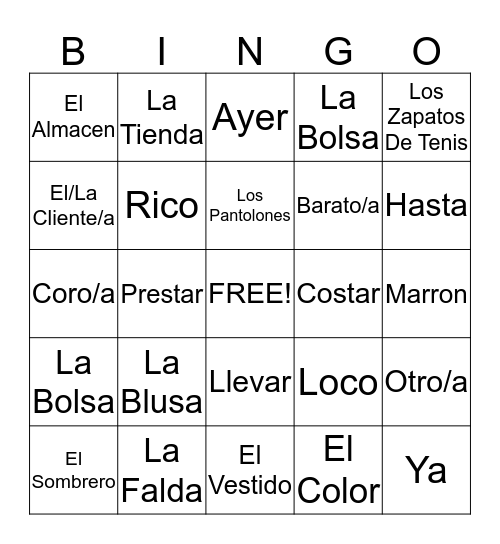 | B | I | N | G | O |
|---|---|---|---|---|
| El Almacen | La Tienda | Ayer | La Bolsa | Los Zapatos De Tenis |
| El/La Cliente/a | Rico | Los Pantolones | Barato/a | Hasta |
| Coro/a | Prestar | FREE! | Costar | Marron |
| La Bolsa | La Blusa | Llevar | Loco | Otro/a |
| El Sombrero | La Falda | El Vestido | El Color | Ya |